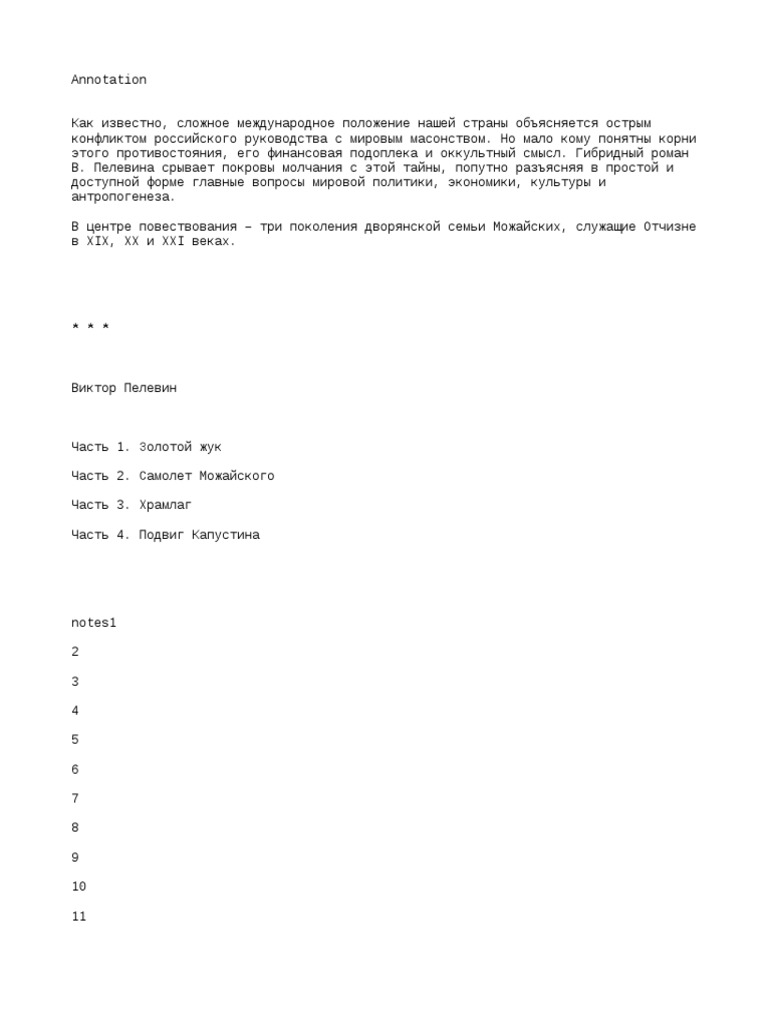 Annotation

Как известно, сложное международное положение нашей страны объясняется острым конфликтом российского руководства с мировым масонством. Но мало кому понятны корни этого противостояния, его финансовая подоплека и оккультный смысл. Гибридный роман В. Пелевина срывает покровы молчания с этой тайны, попутно разъясняя в простой и доступной форме главные вопросы мировой политики, экономики, культуры и антропогенеза.

В центре повествования – три поколения дворянской семьи Можайских, служащие Отчизне в XIX, XX и XXI веках.

* * *

Виктор Пелевин

Часть 1. Золотой жук

Часть 2. Самолет Можайского

Часть 3. Храмлаг

Часть 4. Подвиг Капустина

notes1

2

3

4

5

6

7

8

9

10

11